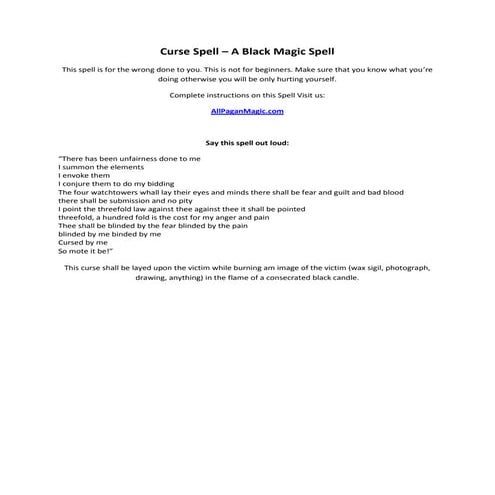 Curse Spell – A Black Magic Spell

This spell is for the wrong done to you. This is not for beginners. Make sure that you know what you're doing otherwise you will be only hurting yourself.

Complete instructions on this Spell Visit us:

AllPaganMagic.com

Say this spell out loud:

"There has been unfairness done to me
I summon the elements
I envoke them
I conjure them to do my bidding
The four watchtowers whall lay their eyes and minds there shall be fear and guilt and bad blood
there shall be submission and no pity
I point the threefold law against thee against thee it shall be pointed
threefold, a hundred fold is the cost for my anger and pain
Thee shall be blinded by the fear blinded by the pain
blinded by me binded by me
Cursed by me
So mote it be!"

This curse shall be layed upon the victim while burning am image of the victim (wax sigil, photograph, drawing, anything) in the flame of a consecrated black candle.